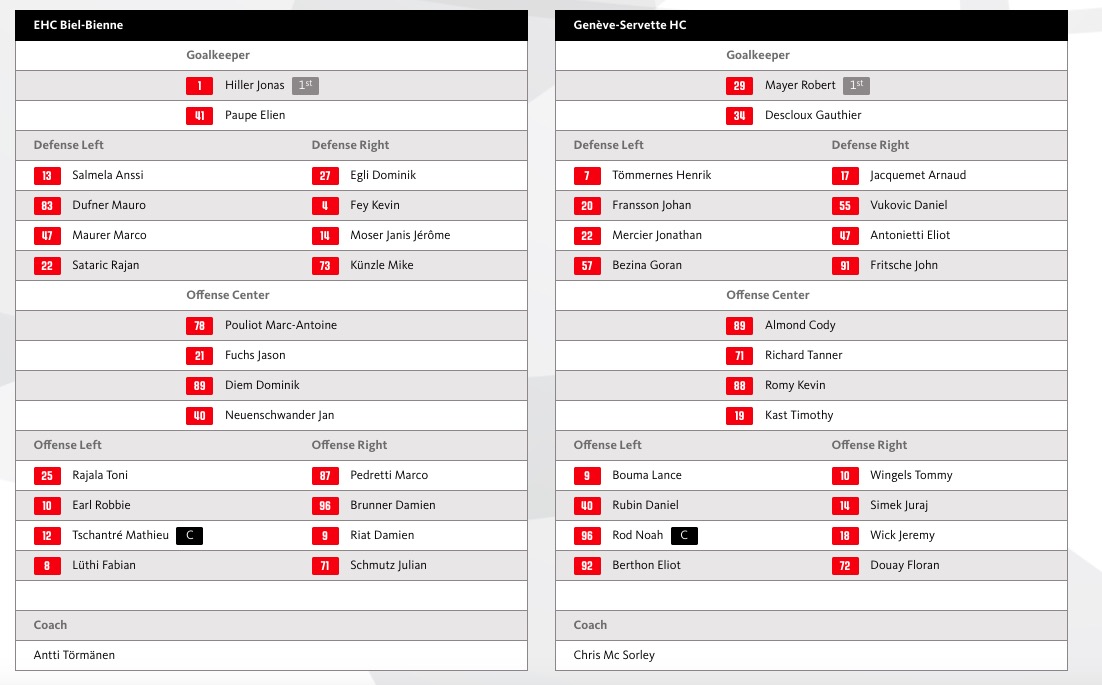 EHC Biel-Bienne

Goalkeeper

1 Hiller Jonas 1st

41 Paupe Elien

| Defense Left | Defense Right |
|---|---|
| 13 Salmela Anssi | 27 Egli Dominik |
| 83 Dufner Mauro | 4 Fey Kevin |
| 47 Maurer Marco | 14 Moser Janis Jérôme |
| 22 Sataric Rajan | 73 Künzle Mike |

Offense Center

78 Pouliot Marc-Antoine

21 Fuchs Jason

89 Diem Dominik

40 Neuenschwander Jan

| Offense Left | Offense Right |
|---|---|
| 25 Rajala Toni | 87 Pedretti Marco |
| 10 Earl Robbie | 96 Brunner Damien |
| 12 Tschantré Mathieu C | 9 Riat Damien |
| 8 Lüthi Fabian | 71 Schmutz Julian |

Coach

Antti Törmänen

Genève-Servette HC

Goalkeeper

29 Mayer Robert 1st

34 Descloux Gauthier

| Defense Left | Defense Right |
|---|---|
| 7 Tömmernes Henrik | 17 Jacquemet Arnaud |
| 20 Fransson Johan | 55 Vukovic Daniel |
| 22 Mercier Jonathan | 47 Antonietti Eliot |
| 57 Bezina Goran | 91 Fritsche John |

Offense Center

89 Almond Cody

71 Richard Tanner

88 Romy Kevin

19 Kast Timothy

| Offense Left | Offense Right |
|---|---|
| 9 Bouma Lance | 10 Wingels Tommy |
| 40 Rubin Daniel | 14 Simek Juraj |
| 96 Rod Noah C | 18 Wick Jeremy |
| 92 Berthon Eliot | 72 Douay Floran |

Coach

Chris Mc Sorley